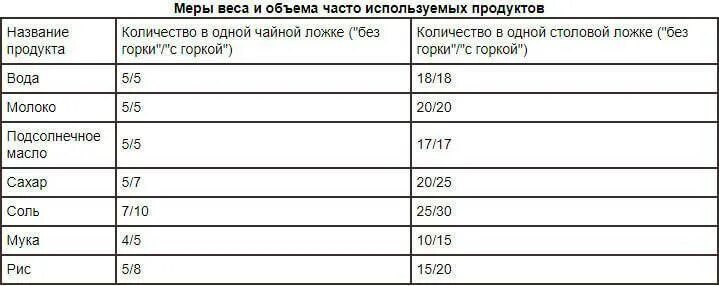 Меры веса и объема часто используемых продуктов

| Название продукта | Количество в одной чайной ложке ("без горки"/"с горкой") | Количество в одной столовой ложке ("без горки"/"с горкой") |
|---|---|---|
| Вода | 5/5 | 18/18 |
| Молоко | 5/5 | 20/20 |
| Подсолнечное масло | 5/5 | 17/17 |
| Сахар | 5/7 | 20/25 |
| Соль | 7/10 | 25/30 |
| Мука | 4/5 | 10/15 |
| Рис | 5/8 | 15/20 |